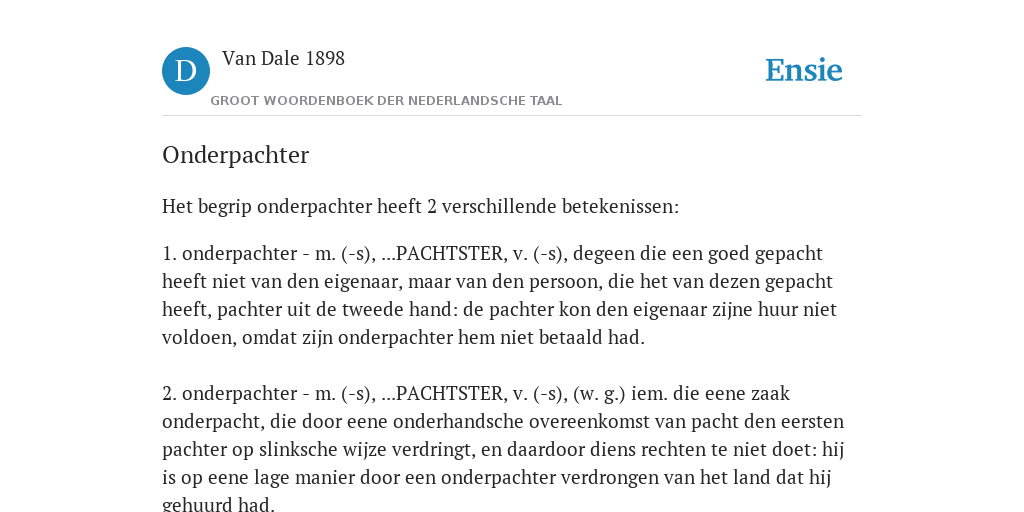 D

Van Dale 1898

GROOT WOORDENBOEK DER NEDERLANDSCHE TAAL

Ensie

Onderpachter

Het begrip onderpachter heeft 2 verschillende betekenissen:

1. onderpachter - m. (-s), ...PACHTSTER, v. (-s), degeen die een goed gepacht heeft niet van den eigenaar, maar van den persoon, die het van dezen gepacht heeft, pachter uit de tweede hand: de pachter kon den eigenaar zijne huur niet voldoen, omdat zijn onderpachter hem niet betaald had.

2. onderpachter - m. (-s), ...PACHTSTER, v. (-s), (w. g.) iem. die eene zaak onderpacht, die door eene onderhandsche overeenkomst van pacht den eersten pachter op slinksche wijze verdringt, en daardoor diens rechten te niet doet: hij is op eene lage manier door een onderpachter verdrongen van het land dat hij gehuurd had.